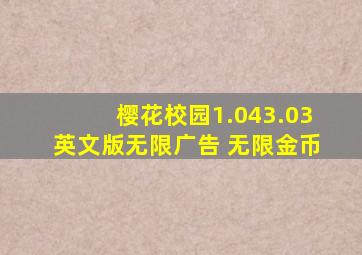 樱花校园1.043.03
英文版无限广告 无限金币